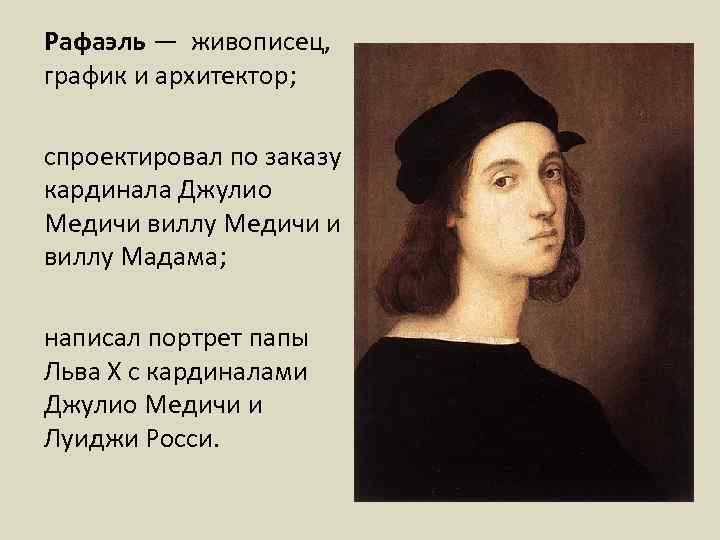 Рафаэль — живописец, график и архитектор;

спроектировал по заказу кардинала Джулио Медичи виллу Медичи и виллу Мадама;

написал портрет папы Льва X с кардиналами Джулио Медичи и Луиджи Росси.